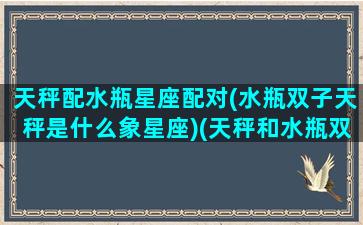 天秤配水瓶星座配对(水瓶双子天秤是什么象星座)(天秤和水瓶双